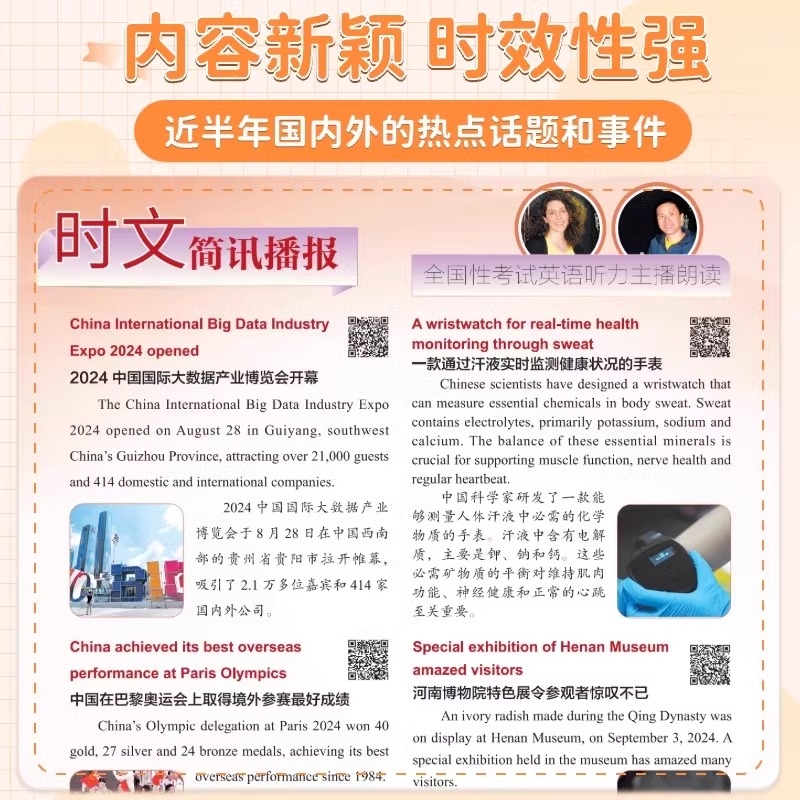 内容新颖 时效性强

近半年国内外的热点话题和事件

时文简讯播报

全国性考试英语听力主播朗读

China International Big Data Industry Expo 2024 opened

2024中国国际大数据产业博览会开幕

The China International Big Data Industry Expo 2024 opened on August 28 in Guiyang, southwest China's Guizhou Province, attracting over 21,000 guests and 414 domestic and international companies.

2024中国国际大数据产业博览会于8月28日在中国西南部的贵州省贵阳市拉开帷幕，吸引了2.1万多位嘉宾和414家国内外公司。

China achieved its best overseas performance at Paris Olympics

中国在巴黎奥运会上取得境外参赛最好成绩

China's Olympic delegation at Paris 2024 won 40 gold, 27 silver and 24 bronze medals, achieving its best overseas performance since 1984.

A wristwatch for real-time health monitoring through sweat

一款通过汗液实时监测健康状况的手表

Chinese scientists have designed a wristwatch that can measure essential chemicals in body sweat. Sweat contains electrolytes, primarily potassium, sodium and calcium. The balance of these essential minerals is crucial for supporting muscle function, nerve health and regular heartbeat.

中国科学家研发了一款能够测量人体汗液中必需的化学物质的手表。汗液中含有电解质，主要是钾、钠和钙。这些必需矿物质的平衡对维持肌肉功能、神经健康和正常的心跳至关重要。

Special exhibition of Henan Museum amazed visitors

河南博物院特色展令参观者惊叹不已

An ivory radish made during the Qing Dynasty was on display at Henan Museum, on September 3, 2024. A special exhibition held in the museum has amazed many visitors.